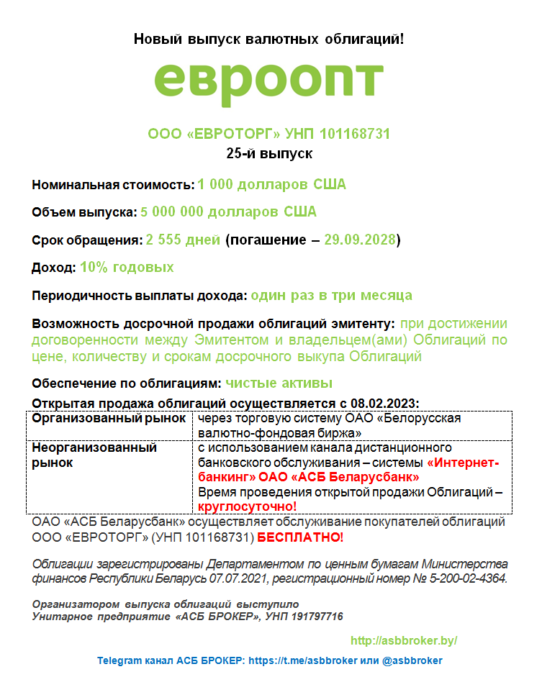 Новый выпуск валютных облигаций!

евроопт

ООО «ЕВРОТОРГ» УНП 101168731
25-й выпуск

Номинальная стоимость: 1 000 долларов США

Объем выпуска: 5 000 000 долларов США

Срок обращения: 2 555 дней (погашение – 29.09.2028)

Доход: 10% годовых

Периодичность выплаты дохода: один раз в три месяца

Возможность досрочной продажи облигаций эмитенту: при достижении договоренности между Эмитентом и владельцем(ами) Облигаций по цене, количеству и срокам досрочного выкупа Облигаций

Обеспечение по облигациям: чистые активы

Открытая продажа облигаций осуществляется с 08.02.2023:

| Организованный рынок | через торговую систему ОАО «Белорусская валютно-фондовая биржа» |
|---|---|
| Неорганизованный рынок | с использованием канала дистанционного банковского обслуживания – системы «Интернет-банкинг» ОАО «АСБ Беларусбанк» Время проведения открытой продажи Облигаций – круглосуточно! |

ОАО «АСБ Беларусбанк» осуществляет обслуживание покупателей облигаций ООО «ЕВРОТОРГ» (УНП 101168731) БЕСПЛАТНО!

Облигации зарегистрированы Департаментом по ценным бумагам Министерства финансов Республики Беларусь 07.07.2021, регистрационный номер № 5-200-02-4364.

Организатором выпуска облигаций выступило
Унитарное предприятие «АСБ БРОКЕР», УНП 191797716

http://asbbroker.by/

Telegram канал АСБ БРОКЕР: https://t.me/asbbroker или @asbbroker